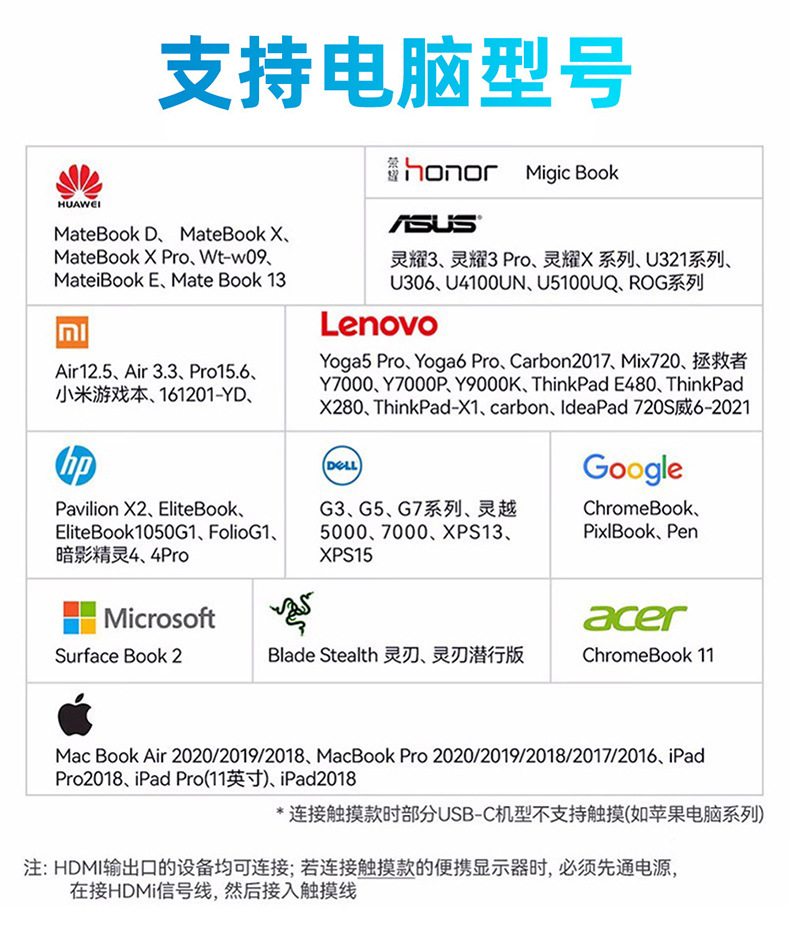 支持电脑型号

HUAWEI
MateBook D、 MateBook X、MateBook X Pro、Wt-w09、MateiBook E、Mate Book 13

荣耀 honor Migic Book

ASUS
灵耀3、灵耀3 Pro、灵耀X 系列、U321系列、U306、U4100UN、U5100UQ、ROG系列

mi
Air12.5、Air 3.3、Pro15.6、小米游戏本、161201-YD、

Lenovo
Yoga5 Pro、Yoga6 Pro、Carbon2017、Mix720、拯救者Y7000、Y7000P、Y9000K、ThinkPad E480、ThinkPad X280、ThinkPad-X1、carbon、IdeaPad 720S威6-2021

hp
Pavilion X2、EliteBook、EliteBook1050G1、FolioG1、暗影精灵4、4Pro

DELL
G3、G5、G7系列、灵越5000、7000、XPS13、XPS15

Google
ChromeBook、PixlBook、Pen

Microsoft
Surface Book 2

Blade Stealth 灵刃、灵刃潜行版

acer
ChromeBook 11

Mac Book Air 2020/2019/2018、MacBook Pro 2020/2019/2018/2017/2016、iPad Pro2018、iPad Pro(11英寸)、iPad2018

* 连接触摸款时部分USB-C机型不支持触摸(如苹果电脑系列)

注: HDMI输出口的设备均可连接; 若连接触摸款的便携显示器时, 必须先通电源, 在接HDMi信号线, 然后接入触摸线